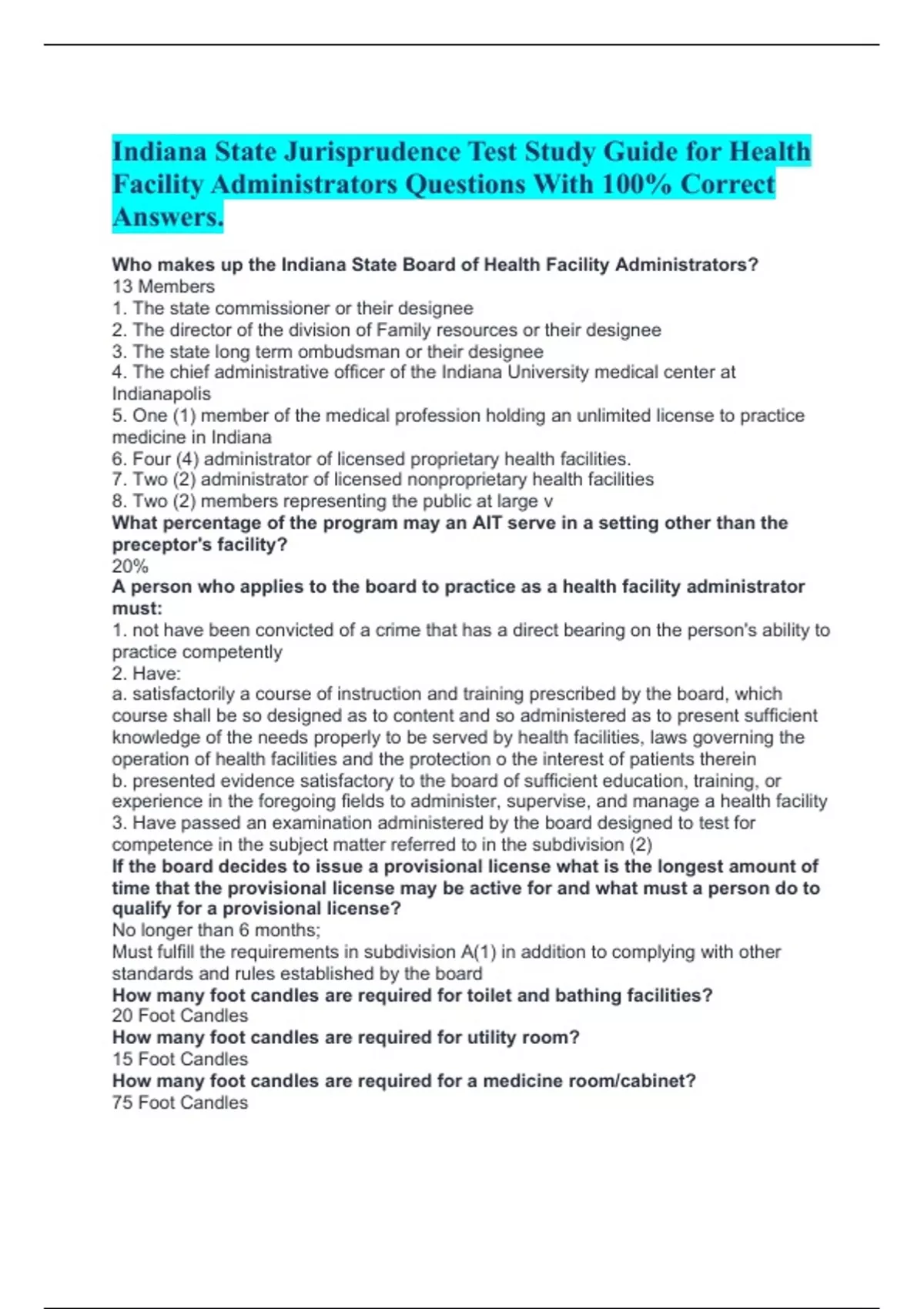 Indiana State Jurisprudence Test Study Guide for Health Facility Administrators Questions With 100% Correct Answers.

Who makes up the Indiana State Board of Health Facility Administrators?
13 Members
1. The state commissioner or their designee
2. The director of the division of Family resources or their designee
3. The state long term ombudsman or their designee
4. The chief administrative officer of the Indiana University medical center at Indianapolis
5. One (1) member of the medical profession holding an unlimited license to practice medicine in Indiana
6. Four (4) administrator of licensed proprietary health facilities.
7. Two (2) administrator of licensed nonproprietary health facilities
8. Two (2) members representing the public at large v
What percentage of the program may an AIT serve in a setting other than the preceptor's facility?
20%
A person who applies to the board to practice as a health facility administrator must:
1. not have been convicted of a crime that has a direct bearing on the person's ability to practice competently
2. Have:
a. satisfactorily a course of instruction and training prescribed by the board, which course shall be so designed as to content and so administered as to present sufficient knowledge of the needs properly to be served by health facilities, laws governing the operation of health facilities and the protection o the interest of patients therein
b. presented evidence satisfactory to the board of sufficient education, training, or experience in the foregoing fields to administer, supervise, and manage a health facility
3. Have passed an examination administered by the board designed to test for competence in the subject matter referred to in the subdivision (2)
If the board decides to issue a provisional license what is the longest amount of time that the provisional license may be active for and what must a person do to qualify for a provisional license?
No longer than 6 months;
Must fulfill the requirements in subdivision A(1) in addition to complying with other standards and rules established by the board
How many foot candles are required for toilet and bathing facilities?
20 Foot Candles
How many foot candles are required for utility room?
15 Foot Candles
How many foot candles are required for a medicine room/cabinet?
75 Foot Candles